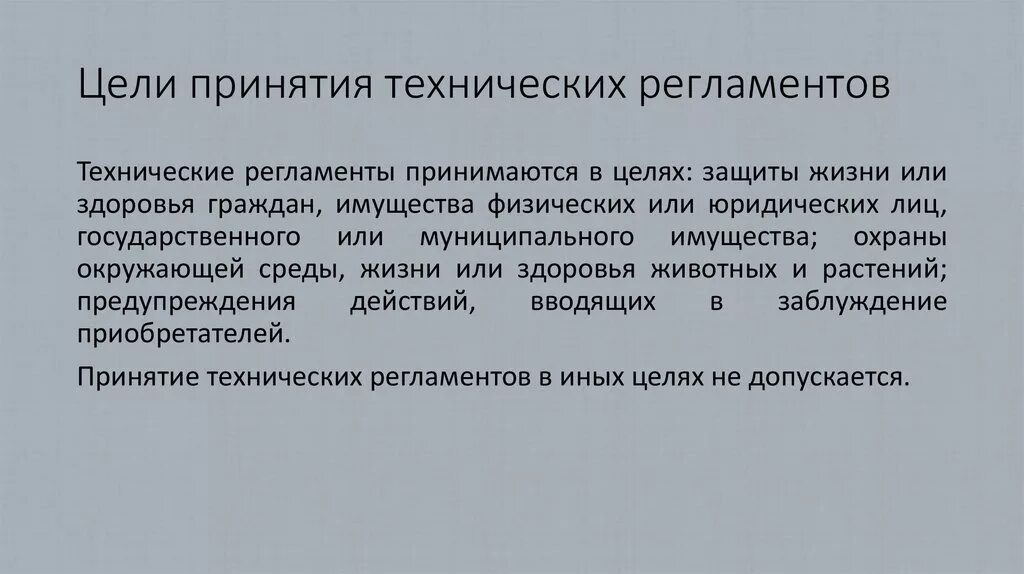 Цели принятия технических регламентов

Технические регламенты принимаются в целях: защиты жизни или здоровья граждан, имущества физических или юридических лиц, государственного или муниципального имущества; охраны окружающей среды, жизни или здоровья животных и растений; предупреждения действий, вводящих в заблуждение приобретателей.

Принятие технических регламентов в иных целях не допускается.